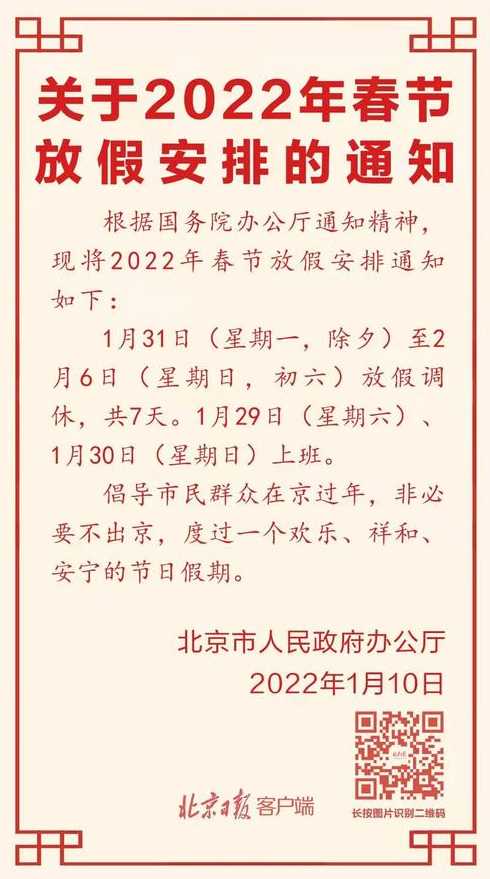 关于2022年春节放假安排的通知

根据国务院办公厅通知精神，现将2022年春节放假安排通知如下：

1月31日（星期一，除夕）至2月6日（星期日，初六）放假调休，共7天。1月29日（星期六）、1月30日（星期日）上班。

倡导市民群众在京过年，非必要不出京，度过一个欢乐、祥和、安宁的节日假期。

北京市人民政府办公厅
2022年1月10日

北京日报 客户端

长按图片识别二维码